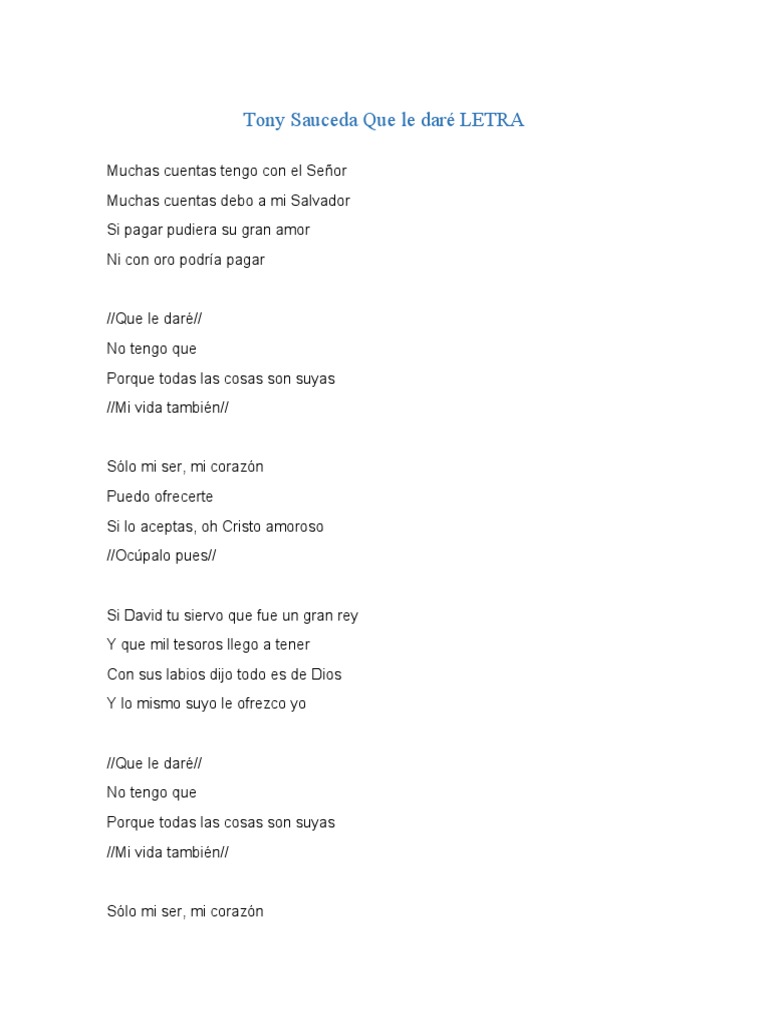 Tony Sauceda Que le daré LETRA

Muchas cuentas tengo con el Señor
Muchas cuentas debo a mi Salvador
Si pagar pudiera su gran amor
Ni con oro podría pagar

//Que le daré//
No tengo que
Porque todas las cosas son suyas
//Mi vida también//

Sólo mi ser, mi corazón
Puedo ofrecerte
Si lo aceptas, oh Cristo amoroso
//Ocúpalo pues//

Si David tu siervo que fue un gran rey
Y que mil tesoros llego a tener
Con sus labios dijo todo es de Dios
Y lo mismo suyo le ofrezco yo

//Que le daré//
No tengo que
Porque todas las cosas son suyas
//Mi vida también//

Sólo mi ser, mi corazón